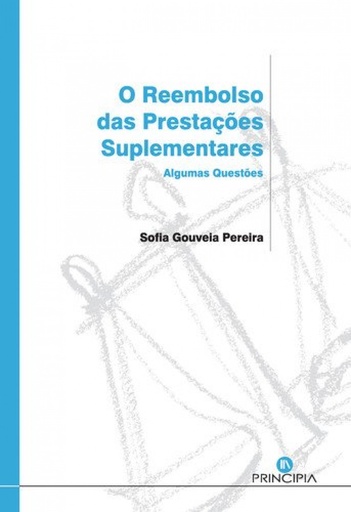 O Reembolso das Prestações Suplementares

Algumas Questões

Sofia Gouveia Pereira

PRINCIPIA